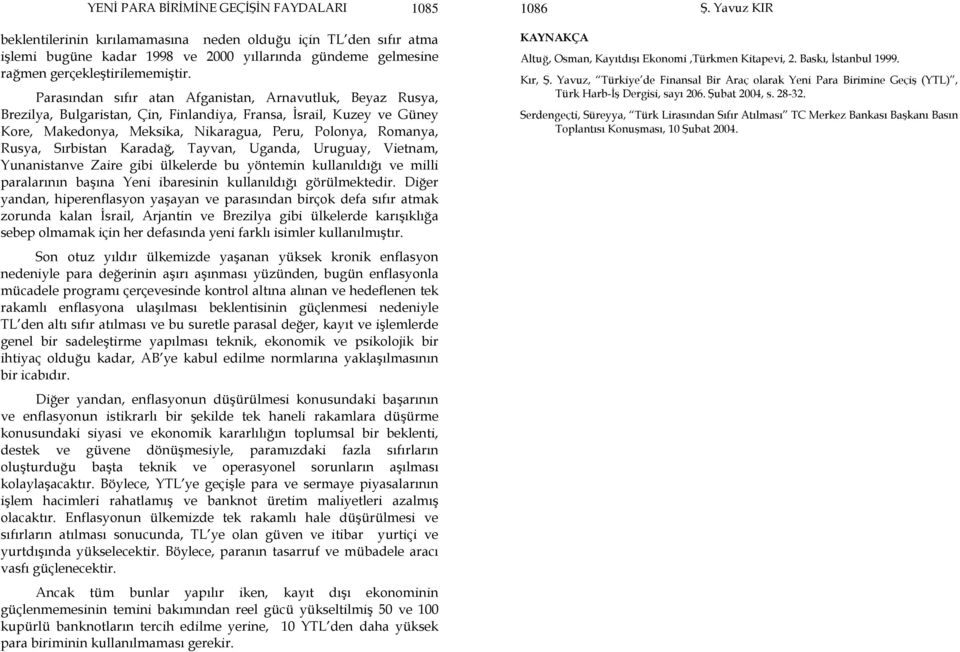 YENİ PARA BİRİMİNE GEÇİŞİN FAYDALARI 1085

beklentilerinin kırılamamasına neden olduğu için TL'den sıfır atma işlemi bugüne kadar 1998 ve 2000 yıllarında gündeme gelmesine rağmen gerçekleştirilememiştir.

Parasından sıfır atan Afganistan, Arnavutluk, Beyaz Rusya, Brezilya, Bulgaristan, Çin, Finlandiya, Fransa, İsrail, Kuzey ve Güney Kore, Makedonya, Meksika, Nikaragua, Peru, Polonya, Romanya, Rusya, Sırbistan Karadağ, Tayvan, Uganda, Uruguay, Vietnam, Yunanistanve Zaire gibi ülkelerde bu yöntemin kullanıldığı ve milli paralarının başına Yeni ibaresinin kullanıldığı görülmektedir. Diğer yandan, hiperenflasyon yaşayan ve parasından birçok defa sıfır atmak zorunda kalan İsrail, Arjantin ve Brezilya gibi ülkelerde karışıklığa sebep olmamak için her defasında yeni farklı isimler kullanılmıştır.

Son otuz yıldır ülkemizde yaşanan yüksek kronik enflasyon nedeniyle para değerinin aşırı aşınması yüzünden, bugün enflasyonla mücadele programı çerçevesinde kontrol altına alınan ve hedeflenen tek rakamlı enflasyona ulaşılması beklentisinin güçlenmesi nedeniyle TL'den altı sıfır atılması ve bu suretle parasal değer, kayıt ve işlemlerde genel bir sadeleştirme yapılması teknik, ekonomik ve psikolojik bir ihtiyaç olduğu kadar, AB'ye kabul edilme normlarına yaklaşılmasının bir icabıdır.

Diğer yandan, enflasyonun düşürülmesi konusundaki başarının ve enflasyonun istikrarlı bir şekilde tek haneli rakamlara düşürme konusundaki siyasi ve ekonomik kararlılığın toplumsal bir beklenti, destek ve güvene dönüşmesiyle, paramızdaki fazla sıfırların oluşturduğu başta teknik ve operasyonel sorunların aşılması kolaylaşacaktır. Böylece, YTL'ye geçişle para ve sermaye piyasalarının işlem hacimleri rahatlamış ve banknot üretim maliyetleri azalmış olacaktır. Enflasyonun ülkemizde tek rakamlı hale düşürülmesi ve sıfırların atılması sonucunda, TL'ye olan güven ve itibar yurtiçi ve yurtdışında yükselecektir. Böylece, paranın tasarruf ve mübadele aracı vasfı güçlenecektir.

Ancak tüm bunlar yapılır iken, kayıt dışı ekonominin güçlenmemesinin temini bakımından reel gücü yükseltilmiş 50 ve 100 kupürlü banknotların tercih edilme yerine, 10 YTL'den daha yüksek para biriminin kullanılmaması gerekir.

1086 Ş. Yavuz KIR

KAYNAKÇA

Altuğ, Osman, Kayıtdışı Ekonomi ,Türkmen Kitapevi, 2. Baskı, İstanbul 1999.

Kır, Ş. Yavuz, "Türkiye'de Finansal Bir Araç olarak Yeni Para Birimine Geçiş (YTL)", Türk Harb-İş Dergisi, sayı 206. Şubat 2004, s. 28-32.

Serdengeçti, Süreyya, "Türk Lirasından Sıfır Atılması" TC Merkez Bankası Başkanı Basın Toplantısı Konuşması, 10 Şubat 2004.